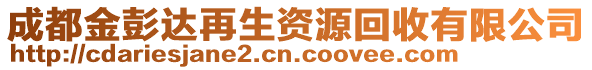 成都金彭达再生资源回收有限公司
http://cdariesjane2.cn.coovee.com